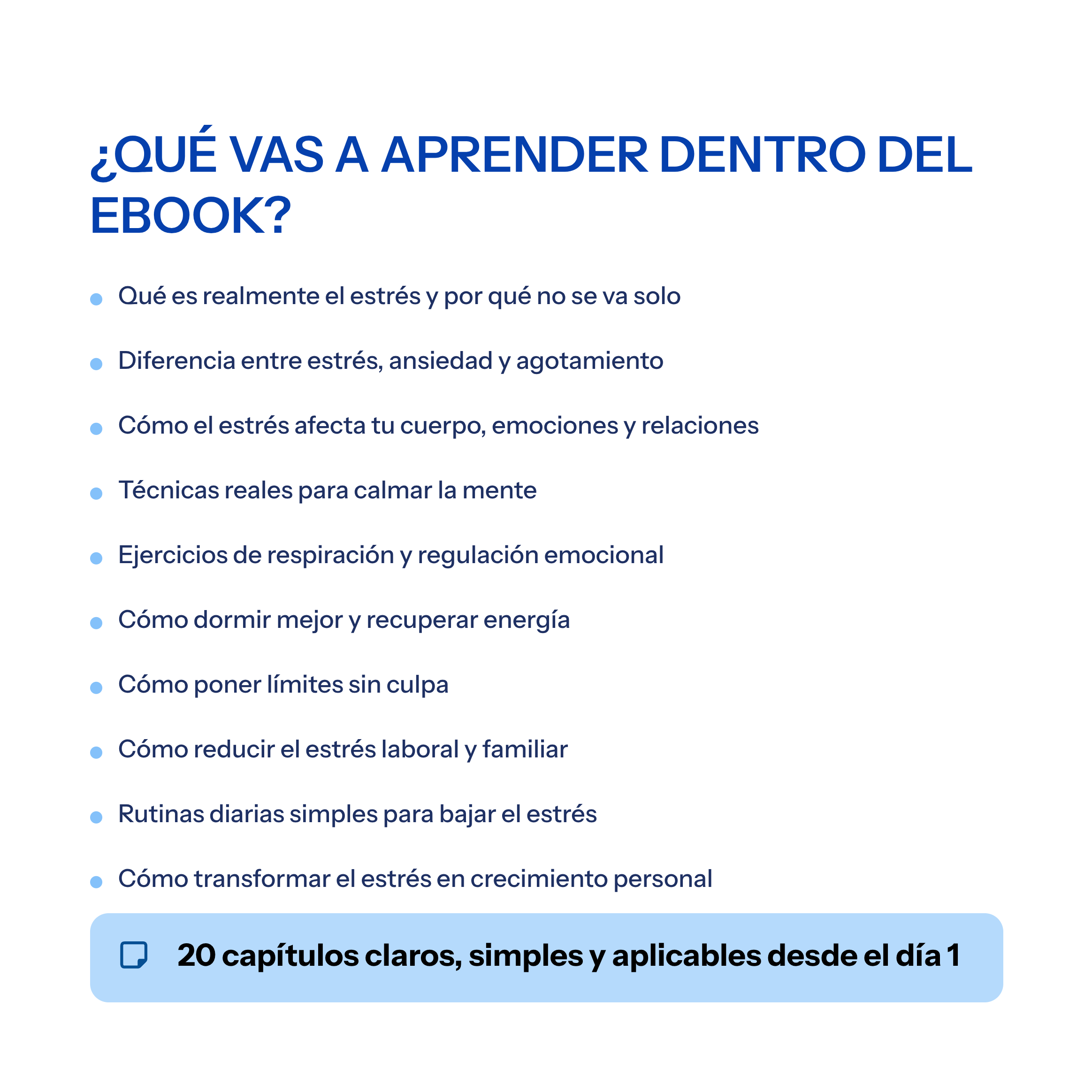 ¿QUÉ VAS A APRENDER DENTRO DEL EBOOK?

• Qué es realmente el estrés y por qué no se va solo
• Diferencia entre estrés, ansiedad y agotamiento
• Cómo el estrés afecta tu cuerpo, emociones y relaciones
• Técnicas reales para calmar la mente
• Ejercicios de respiración y regulación emocional
• Cómo dormir mejor y recuperar energía
• Cómo poner límites sin culpa
• Cómo reducir el estrés laboral y familiar
• Rutinas diarias simples para bajar el estrés
• Cómo transformar el estrés en crecimiento personal

20 capítulos claros, simples y aplicables desde el día 1